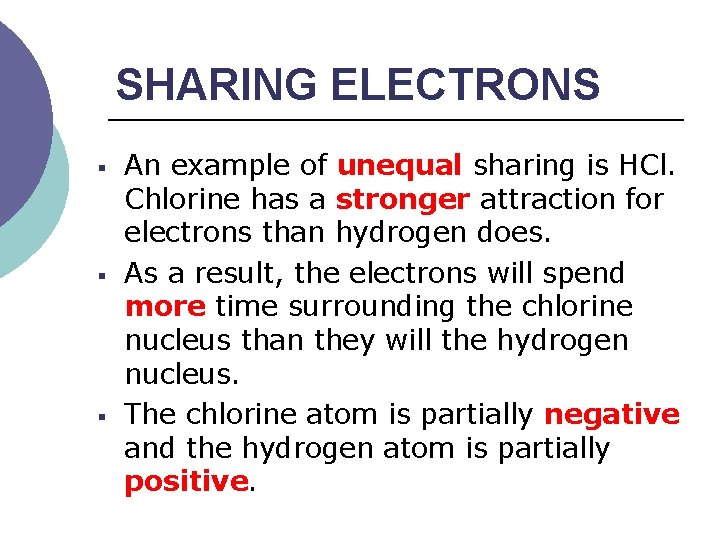 SHARING ELECTRONS

• An example of unequal sharing is HCl. Chlorine has a stronger attraction for electrons than hydrogen does.

• As a result, the electrons will spend more time surrounding the chlorine nucleus than they will the hydrogen nucleus.

• The chlorine atom is partially negative and the hydrogen atom is partially positive.